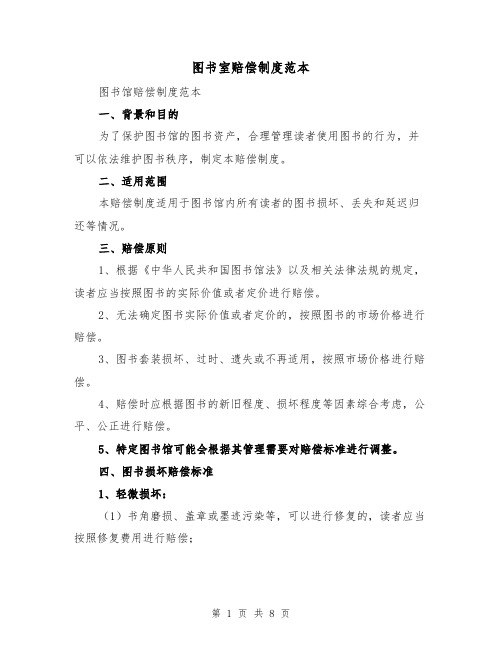 图书室赔偿制度范本

图书馆赔偿制度范本

一、背景和目的

为了保护图书馆的图书资产，合理管理读者使用图书的行为，并可以依法维护图书秩序，制定本赔偿制度。

二、适用范围

本赔偿制度适用于图书馆内所有读者的图书损坏、丢失和延迟归还等情况。

三、赔偿原则

1、根据《中华人民共和国图书馆法》以及相关法律法规的规定，读者应当按照图书的实际价值或者定价进行赔偿。

2、无法确定图书实际价值或者定价的，按照图书的市场价格进行赔偿。

3、图书套装损坏、过时、遗失或不再适用，按照市场价格进行赔偿。

4、赔偿时应根据图书的新旧程度、损坏程度等因素综合考虑，公平、公正进行赔偿。

5、特定图书馆可能会根据其管理需要对赔偿标准进行调整。

四、图书损坏赔偿标准

1、轻微损坏：

（1）书角磨损、盖章或墨迹污染等，可以进行修复的，读者应当按照修复费用进行赔偿；

第 1 页 共 8 页